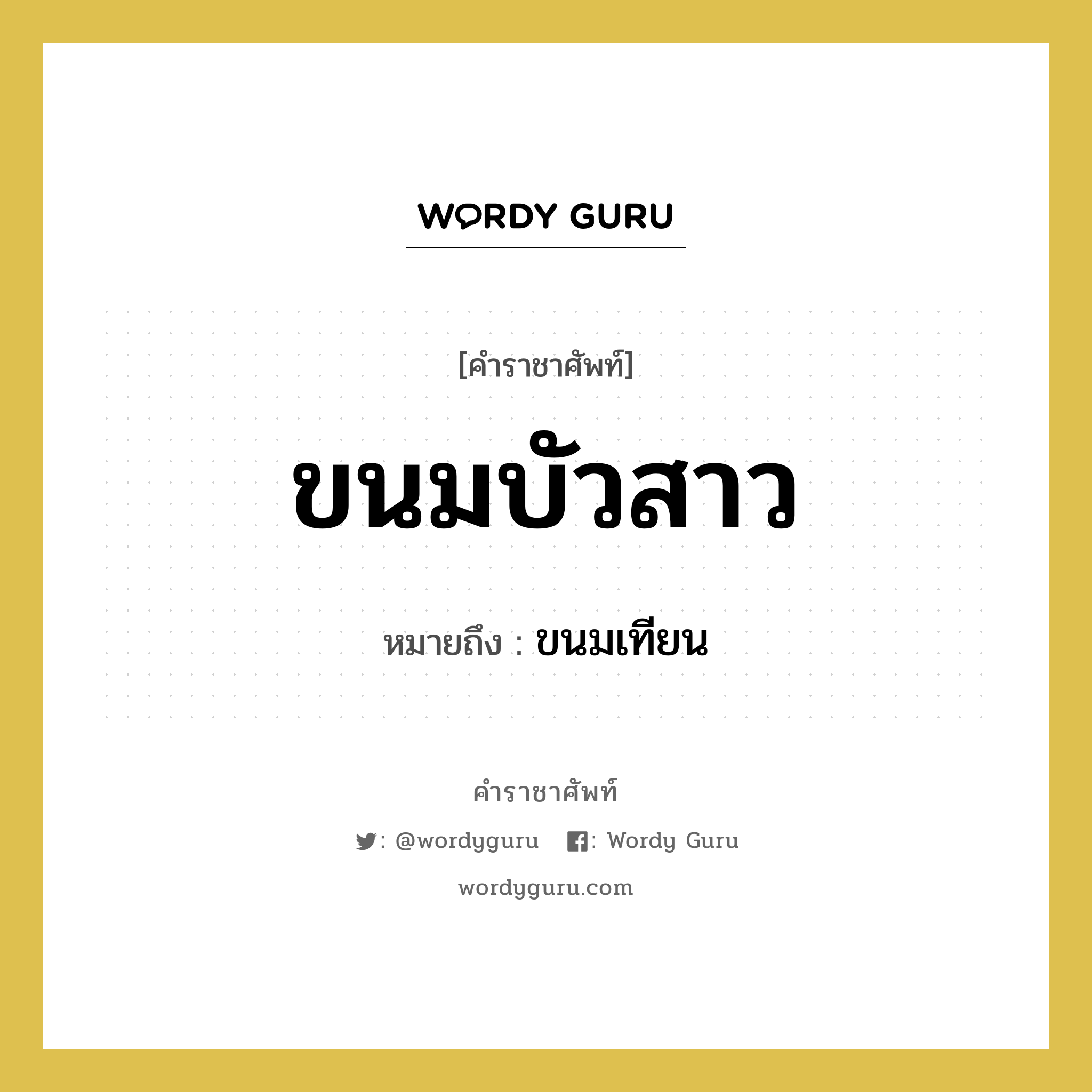 WORDY GURU

[คำราชาศัพท์]

ขนมบัวสาว

หมายถึง : ขนมเทียน

คำราชาศัพท์

: @wordyguru : Wordy Guru

wordyguru.com